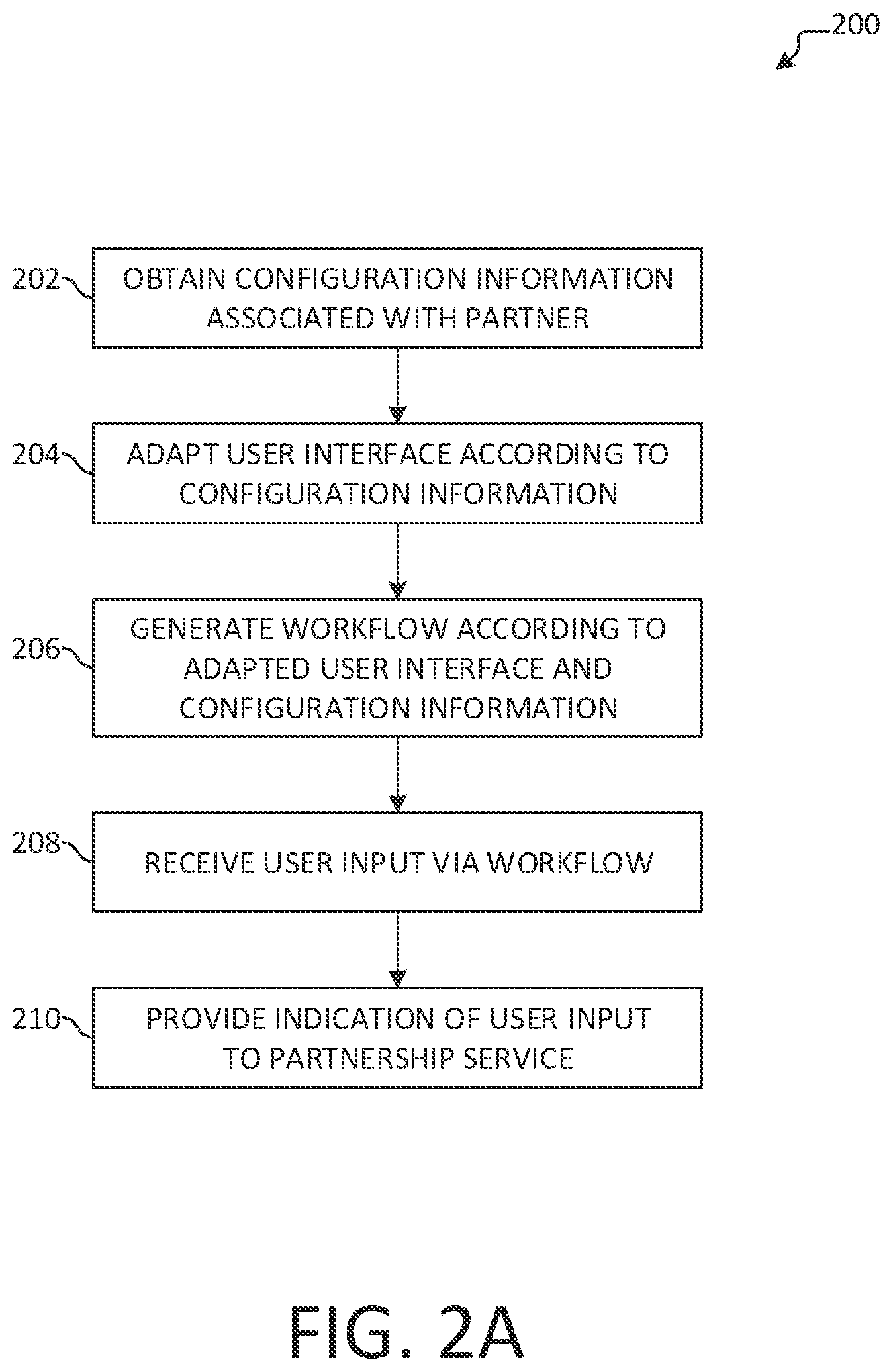 200

202 OBTAIN CONFIGURATION INFORMATION ASSOCIATED WITH PARTNER

204 ADAPT USER INTERFACE ACCORDING TO CONFIGURATION INFORMATION

206 GENERATE WORKFLOW ACCORDING TO ADAPTED USER INTERFACE AND CONFIGURATION INFORMATION

208 RECEIVE USER INPUT VIA WORKFLOW

210 PROVIDE INDICATION OF USER INPUT TO PARTNERSHIP SERVICE

FIG. 2A